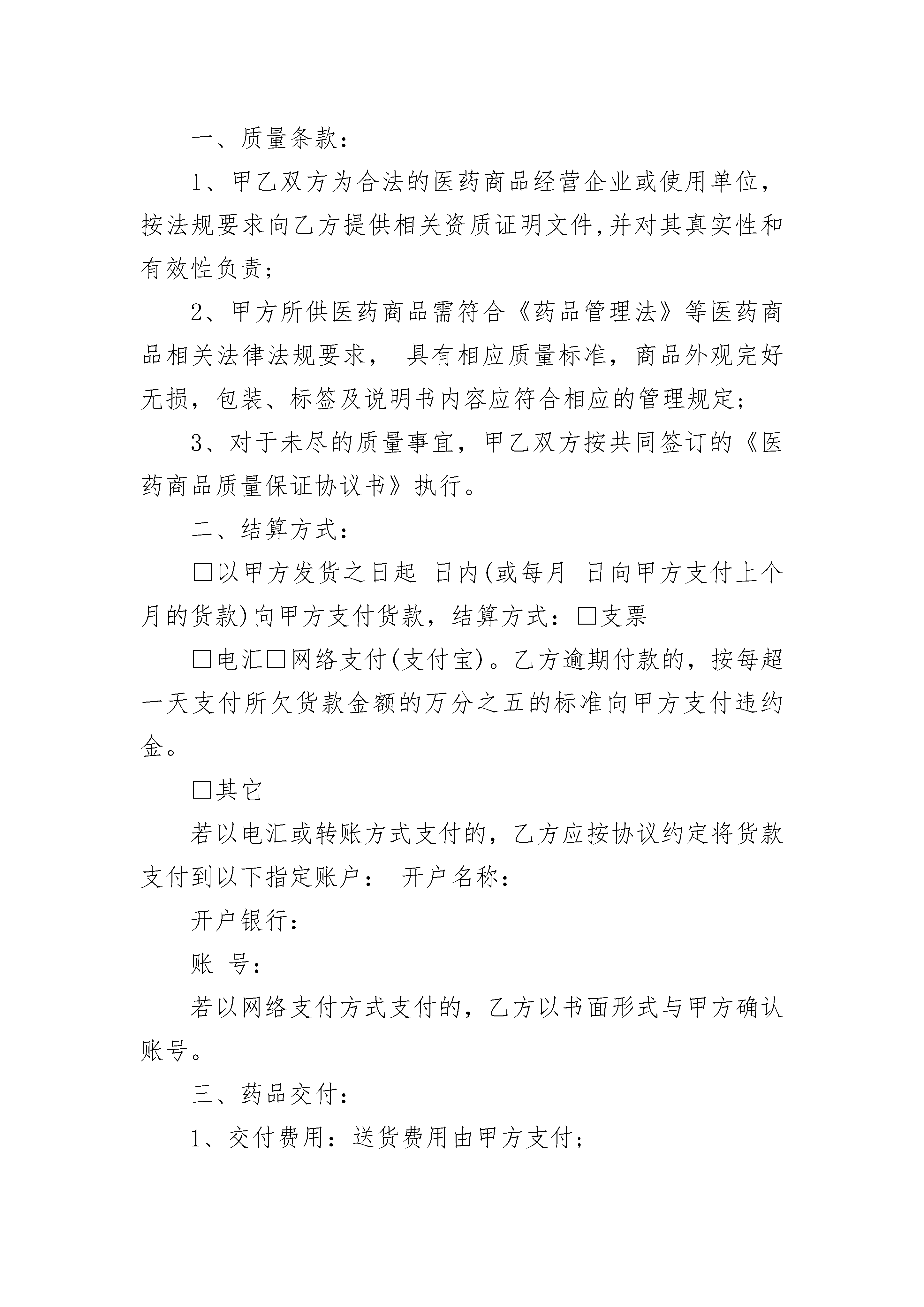 一、质量条款：

1、甲乙双方为合法的医药商品经营企业或使用单位，按法规要求向乙方提供相关资质证明文件,并对其真实性和有效性负责；

2、甲方所供医药商品需符合《药品管理法》等医药商品相关法律法规要求， 具有相应质量标准，商品外观完好无损，包装、标签及说明书内容应符合相应的管理规定；

3、对于未尽的质量事宜，甲乙双方按共同签订的《医药商品质量保证协议书》执行。

二、结算方式：

□以甲方发货之日起 日内(或每月 日向甲方支付上个月的货款)向甲方支付货款，结算方式：□支票

□电汇□网络支付(支付宝)。乙方逾期付款的，按每超一天支付所欠货款金额的万分之五的标准向甲方支付违约金。

□其它

若以电汇或转账方式支付的，乙方应按协议约定将货款支付到以下指定账户： 开户名称：

开户银行：

账 号：

若以网络支付方式支付的，乙方以书面形式与甲方确认账号。

三、药品交付：

1、交付费用：送货费用由甲方支付；